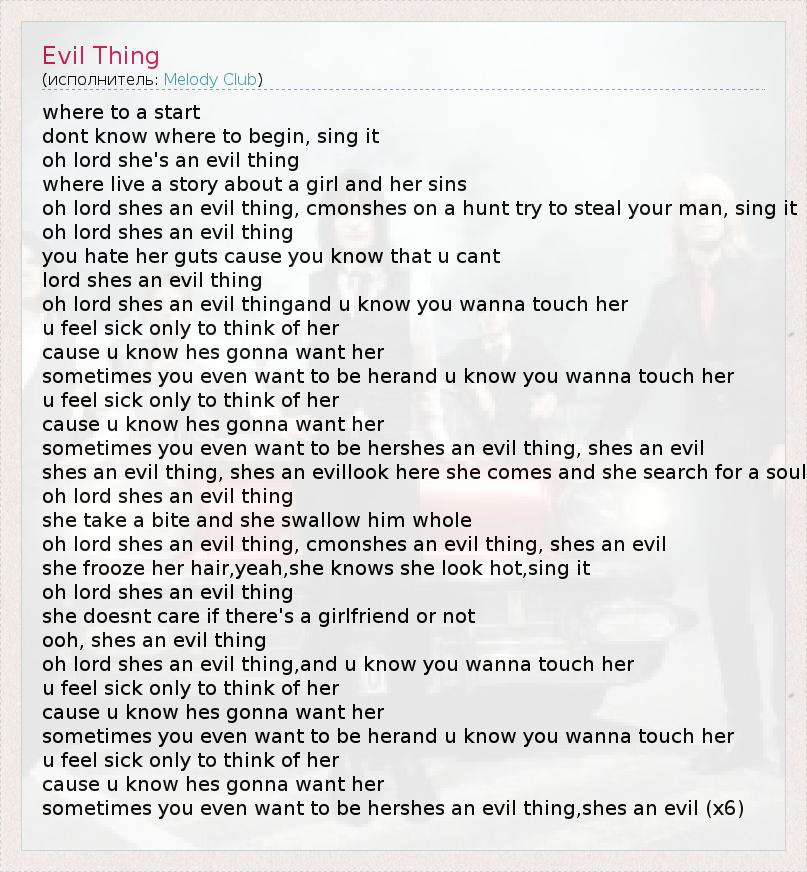 Evil Thing
(исполнитель: Melody Club)

where to a start
dont know where to begin, sing it
oh lord she's an evil thing
where live a story about a girl and her sins
oh lord shes an evil thing, cmonshes on a hunt try to steal your man, sing it
oh lord shes an evil thing
you hate her guts cause you know that u cant
lord shes an evil thing
oh lord shes an evil thingand u know you wanna touch her
u feel sick only to think of her
cause u know hes gonna want her
sometimes you even want to be herand u know you wanna touch her
u feel sick only to think of her
cause u know hes gonna want her
sometimes you even want to be hershes an evil thing, shes an evil
shes an evil thing, shes an evillook here she comes and she search for a soul
oh lord shes an evil thing
she take a bite and she swallow him whole
oh lord shes an evil thing, cmonshes an evil thing, shes an evil
she frooze her hair,yeah,she knows she look hot,sing it
oh lord shes an evil thing
she doesnt care if there's a girlfriend or not
ooh, shes an evil thing
oh lord shes an evil thing,and u know you wanna touch her
u feel sick only to think of her
cause u know hes gonna want her
sometimes you even want to be herand u know you wanna touch her
u feel sick only to think of her
cause u know hes gonna want her
sometimes you even want to be hershes an evil thing,shes an evil (x6)